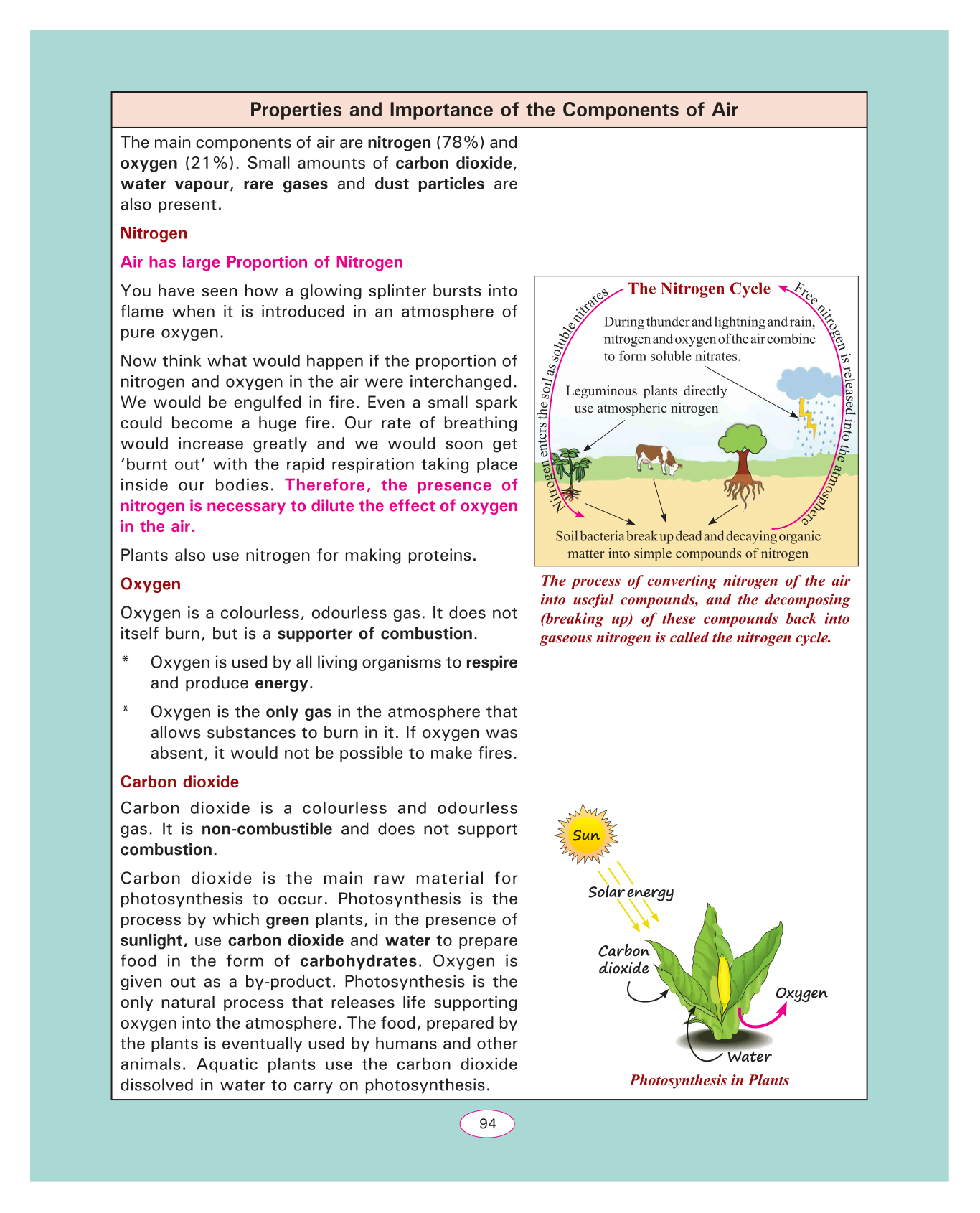 Properties and Importance of the Components of Air

The main components of air are nitrogen (78%) and oxygen (21%). Small amounts of carbon dioxide, water vapour, rare gases and dust particles are also present.

Nitrogen

Air has large Proportion of Nitrogen

You have seen how a glowing splinter bursts into flame when it is introduced in an atmosphere of pure oxygen.

Now think what would happen if the proportion of nitrogen and oxygen in the air were interchanged. We would be engulfed in fire. Even a small spark could become a huge fire. Our rate of breathing would increase greatly and we would soon get 'burnt out' with the rapid respiration taking place inside our bodies. Therefore, the presence of nitrogen is necessary to dilute the effect of oxygen in the air.

Plants also use nitrogen for making proteins.

Oxygen

Oxygen is a colourless, odourless gas. It does not itself burn, but is a supporter of combustion.

* Oxygen is used by all living organisms to respire and produce energy.

* Oxygen is the only gas in the atmosphere that allows substances to burn in it. If oxygen was absent, it would not be possible to make fires.

Carbon dioxide

Carbon dioxide is a colourless and odourless gas. It is non-combustible and does not support combustion.

Carbon dioxide is the main raw material for photosynthesis to occur. Photosynthesis is the process by which green plants, in the presence of sunlight, use carbon dioxide and water to prepare food in the form of carbohydrates. Oxygen is given out as a by-product. Photosynthesis is the only natural process that releases life supporting oxygen into the atmosphere. The food, prepared by the plants is eventually used by humans and other animals. Aquatic plants use the carbon dioxide dissolved in water to carry on photosynthesis.

The Nitrogen Cycle

Nitrogen enters the soil as soluble nitrates

Free nitrogen is released into the atmosphere

During thunder and lightning and rain, nitrogen and oxygen of the air combine to form soluble nitrates.

Leguminous plants directly use atmospheric nitrogen

Soil bacteria break up dead and decaying organic matter into simple compounds of nitrogen

The process of converting nitrogen of the air into useful compounds, and the decomposing (breaking up) of these compounds back into gaseous nitrogen is called the nitrogen cycle.

Sun

Solar energy

Carbon dioxide

Oxygen

Water

Photosynthesis in Plants

94